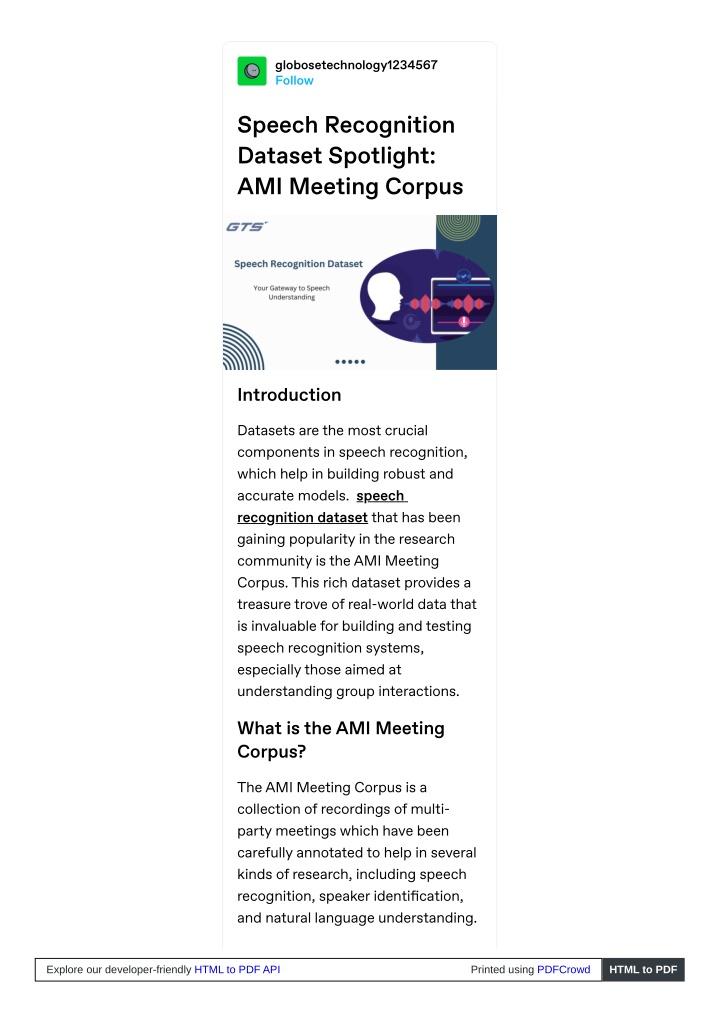 globosetechnology1234567
Follow

Speech Recognition Dataset Spotlight: AMI Meeting Corpus

GTS

Speech Recognition Dataset

Your Gateway to Speech Understanding

Introduction

Datasets are the most crucial components in speech recognition, which help in building robust and accurate models. speech recognition dataset that has been gaining popularity in the research community is the AMI Meeting Corpus. This rich dataset provides a treasure trove of real-world data that is invaluable for building and testing speech recognition systems, especially those aimed at understanding group interactions.

What is the AMI Meeting Corpus?

The AMI Meeting Corpus is a collection of recordings of multi-party meetings which have been carefully annotated to help in several kinds of research, including speech recognition, speaker identification, and natural language understanding.

Explore our developer-friendly HTML to PDF API Printed using PDFCrowd HTML to PDF